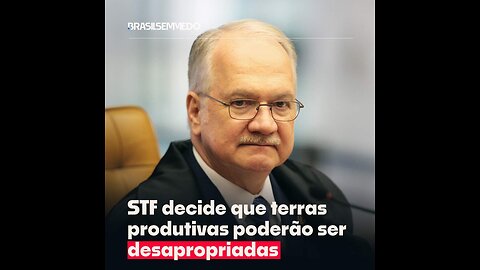 BRASILSEMMEDO

STF decide que terras produtivas poderão ser desapropriadas